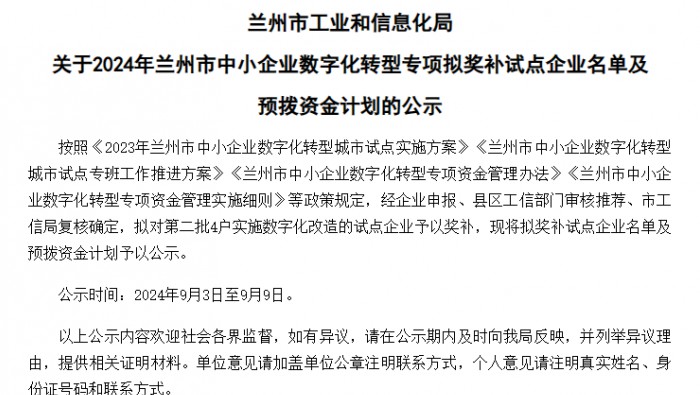 兰州市工业和信息化局

关于2024年兰州市中小企业数字化转型专项拟奖补试点企业名单及预拨资金计划的公示

按照《2023年兰州市中小企业数字化转型城市试点实施方案》《兰州市中小企业数字化转型城市试点专班工作推进方案》《兰州市中小企业数字化转型专项资金管理办法》《兰州市中小企业数字化转型专项资金管理实施细则》等政策规定，经企业申报、县区工信部门审核推荐、市工信局复核确定，拟对第二批4户实施数字化改造的试点企业予以奖补，现将拟奖补试点企业名单及预拨资金计划予以公示。

公示时间：2024年9月3日至9月9日。

以上公示内容欢迎社会各界监督，如有异议，请在公示期内及时向我局反映，并列举异议理由，提供相关证明材料。单位意见请加盖单位公章注明联系方式，个人意见请注明真实姓名、身份证号码和联系方式。